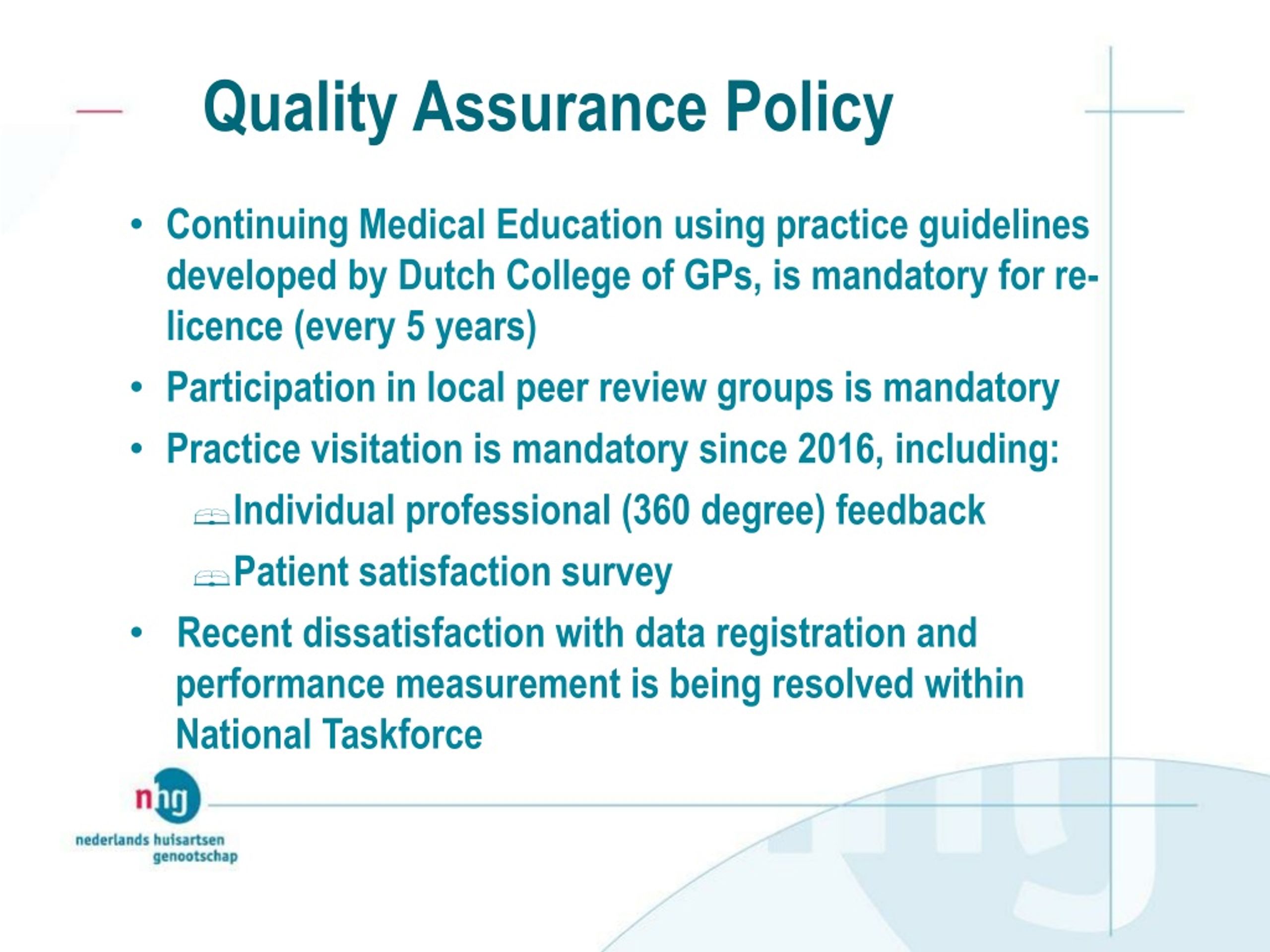 Quality Assurance Policy

• Continuing Medical Education using practice guidelines developed by Dutch College of GPs, is mandatory for re-licence (every 5 years)
• Participation in local peer review groups is mandatory
• Practice visitation is mandatory since 2016, including:
Individual professional (360 degree) feedback
Patient satisfaction survey
• Recent dissatisfaction with data registration and performance measurement is being resolved within National Taskforce

nhg
nederlands huisartsen genootschap